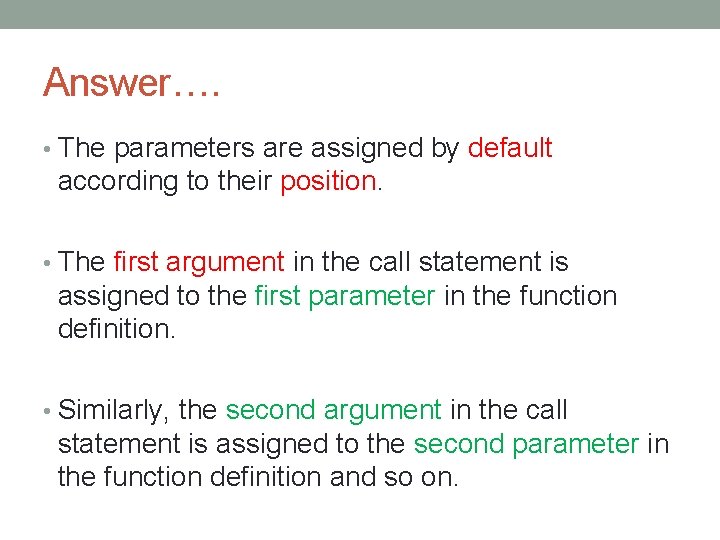 Answer….

• The parameters are assigned by default according to their position.

• The first argument in the call statement is assigned to the first parameter in the function definition.

• Similarly, the second argument in the call statement is assigned to the second parameter in the function definition and so on.